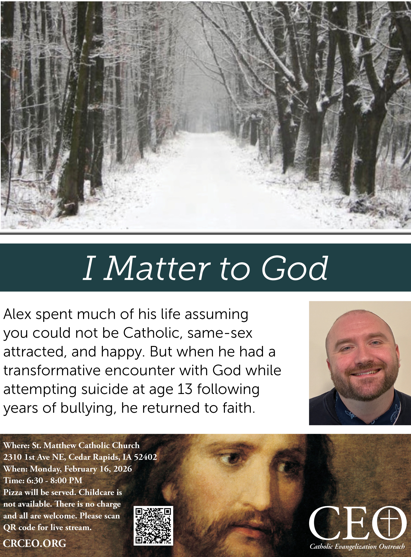 I Matter to God

Alex spent much of his life assuming you could not be Catholic, same-sex attracted, and happy. But when he had a transformative encounter with God while attempting suicide at age 13 following years of bullying, he returned to faith.

Where: St. Matthew Catholic Church
2310 1st Ave NE, Cedar Rapids, IA 52402
When: Monday, February 16, 2026
Time: 6:30 - 8:00 PM
Pizza will be served. Childcare is not available. There is no charge and all are welcome. Please scan QR code for live stream.

CRCEO.ORG

CEO
Catholic Evangelization Outreach